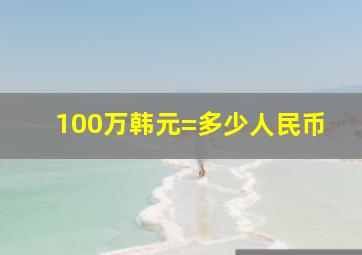 100万韩元=多少人民币